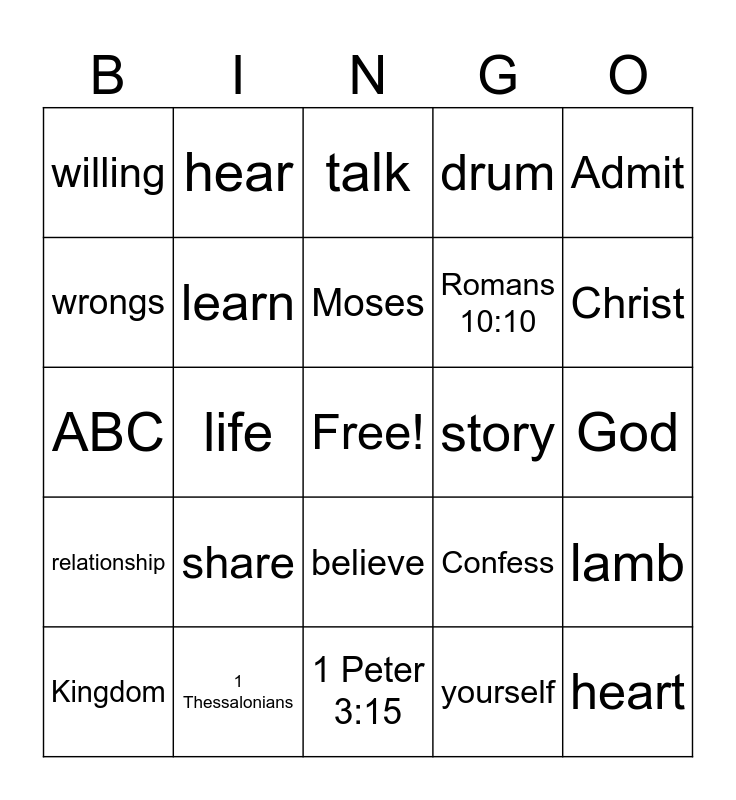 | B | I | N | G | O |
|---|---|---|---|---|
| willing | hear | talk | drum | Admit |
| wrongs | learn | Moses | Romans 10:10 | Christ |
| ABC | life | Free! | story | God |
| relationship | share | believe | Confess | lamb |
| Kingdom | 1 Thessalonians | 1 Peter 3:15 | yourself | heart |